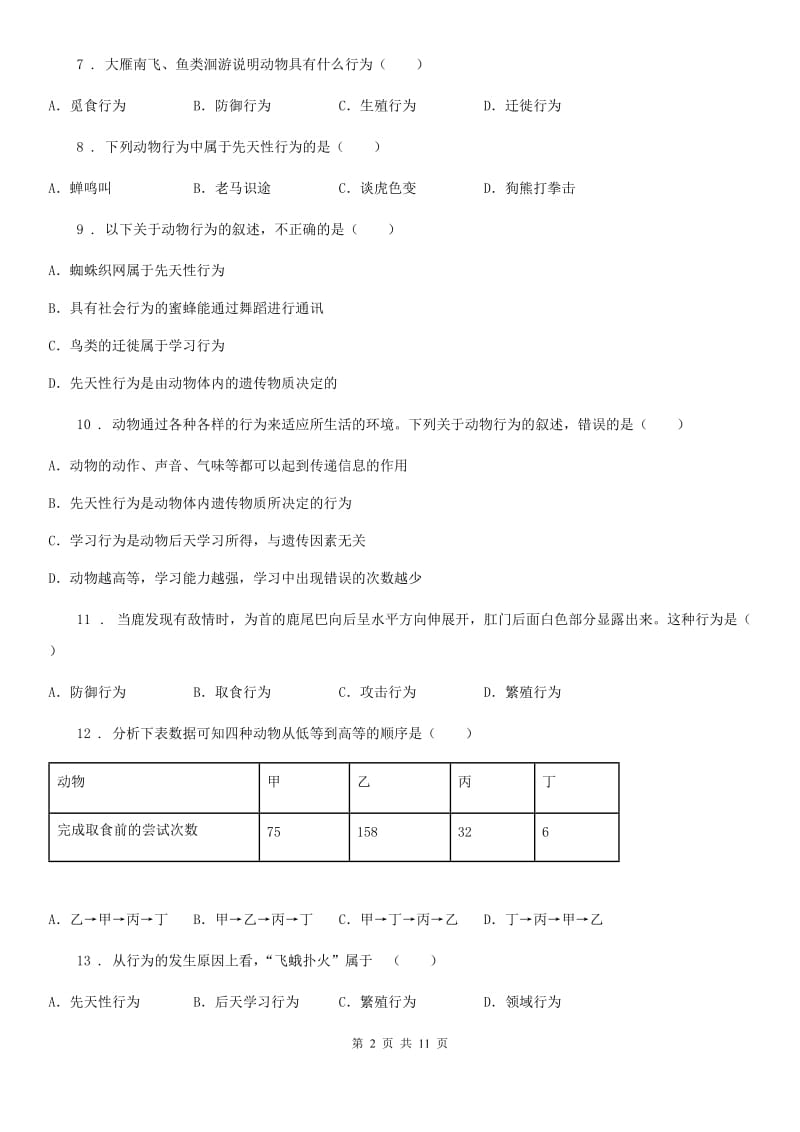 7 . 大雁南飞、鱼类洄游说明动物具有什么行为（　　）

A. 觅食行为　　　B. 防御行为　　　C. 生殖行为　　　D. 迁徙行为

8 . 下列动物行为中属于先天性行为的是（　　）

A. 蝉鸣叫　　　B. 老马识途　　　C. 谈虎色变　　　D. 狗熊打拳击

9 . 以下关于动物行为的叙述，不正确的是（　　）

A. 蜘蛛织网属于先天性行为

B. 具有社会行为的蜜蜂能通过舞蹈进行通讯

C. 鸟类的迁徙属于学习行为

D. 先天性行为是由动物体内的遗传物质决定的

10 . 动物通过各种各样的行为来适应所生活的环境。下列关于动物行为的叙述，错误的是（　　）

A. 动物的动作、声音、气味等都可以起到传递信息的作用

B. 先天性行为是动物体内遗传物质所决定的行为

C. 学习行为是动物后天学习所得，与遗传因素无关

D. 动物越高等，学习能力越强，学习中出现错误的次数越少

11 . 当鹿发现有敌情时，为首的鹿尾巴向后呈水平方向伸展开，肛门后面白色部分显露出来。这种行为是（　　）

A. 防御行为　　　B. 取食行为　　　C. 攻击行为　　　D. 繁殖行为

12 . 分析下表数据可知四种动物从低等到高等的顺序是（　　）

| 动物 | 甲 | 乙 | 丙 | 丁 |
|---|---|---|---|---|
| 完成取食前的尝试次数 | 75 | 158 | 32 | 6 |

A. 乙→甲→丙→丁　B. 甲→乙→丙→丁　C. 甲→丁→丙→乙　D. 丁→丙→甲→乙

13 . 从行为的发生原因上看，“飞蛾扑火”属于　（　　）

A. 先天性行为　　　B. 后天学习行为　　C. 繁殖行为　　　D. 领域行为

第 2 页 共 11 页